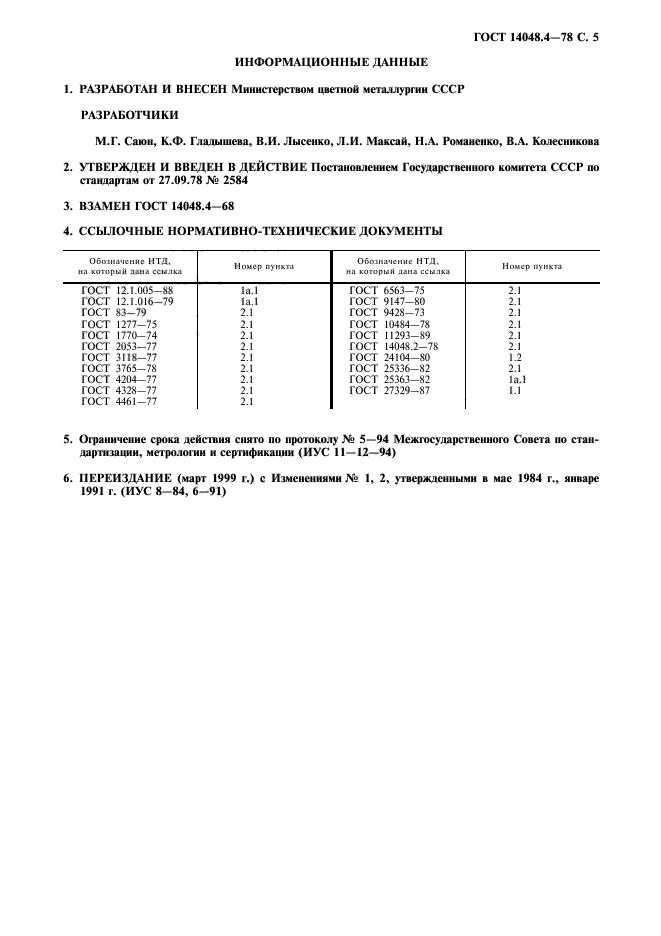 ГОСТ 14048.4—78 С. 5

ИНФОРМАЦИОННЫЕ ДАННЫЕ

1. РАЗРАБОТАН И ВНЕСЕН Министерством цветной металлургии СССР

РАЗРАБОТЧИКИ

М.Г. Саюн, К.Ф. Гладышева, В.И. Лысенко, Л.И. Максай, Н.А. Романенко, В.А. Колесникова

2. УТВЕРЖДЕН И ВВЕДЕН В ДЕЙСТВИЕ Постановлением Государственного комитета СССР по стандартам от 27.09.78 № 2584

3. ВЗАМЕН ГОСТ 14048.4—68

4. ССЫЛОЧНЫЕ НОРМАТИВНО-ТЕХНИЧЕСКИЕ ДОКУМЕНТЫ

| Обозначение НТД, на который дана ссылка | Номер пункта | Обозначение НТД, на который дана ссылка | Номер пункта |
|---|---|---|---|
| ГОСТ 12.1.005—88 | 1а.1 | ГОСТ 6563—75 | 2.1 |
| ГОСТ 12.1.016—79 | 1а.1 | ГОСТ 9147—80 | 2.1 |
| ГОСТ 83—79 | 2.1 | ГОСТ 9428—73 | 2.1 |
| ГОСТ 1277—75 | 2.1 | ГОСТ 10484—78 | 2.1 |
| ГОСТ 1770—74 | 2.1 | ГОСТ 11293—89 | 2.1 |
| ГОСТ 2053—77 | 2.1 | ГОСТ 14048.2—78 | 2.1 |
| ГОСТ 3118—77 | 2.1 | ГОСТ 24104—80 | 1.2 |
| ГОСТ 3765—78 | 2.1 | ГОСТ 25336—82 | 2.1 |
| ГОСТ 4204—77 | 2.1 | ГОСТ 25363—82 | 1а.1 |
| ГОСТ 4328—77 | 2.1 | ГОСТ 27329—87 | 1.1 |
| ГОСТ 4461—77 | 2.1 | | |

5. Ограничение срока действия снято по протоколу № 5—94 Межгосударственного Совета по стандартизации, метрологии и сертификации (ИУС 11—12—94)

6. ПЕРЕИЗДАНИЕ (март 1999 г.) с Изменениями № 1, 2, утвержденными в мае 1984 г., январе 1991 г. (ИУС 8—84, 6—91)